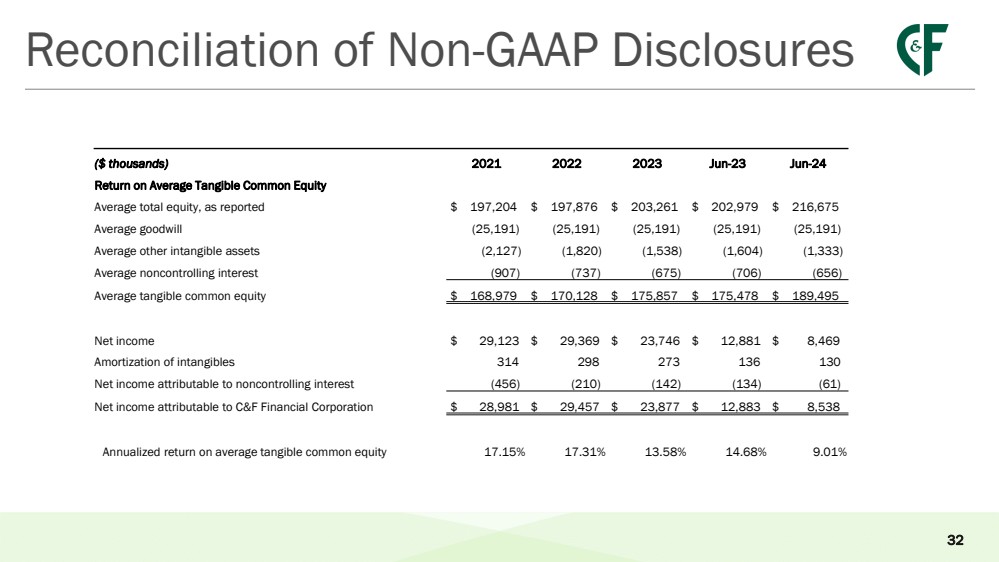 Reconciliation of Non-GAAP Disclosures

C&F

| ($ thousands) | 2021 | 2022 | 2023 | Jun-23 | Jun-24 |
|---|---|---|---|---|---|
| Return on Average Tangible Common Equity | | | | | |
| Average total equity, as reported | $ 197,204 | $ 197,876 | $ 203,261 | $ 202,979 | $ 216,675 |
| Average goodwill | (25,191) | (25,191) | (25,191) | (25,191) | (25,191) |
| Average other intangible assets | (2,127) | (1,820) | (1,538) | (1,604) | (1,333) |
| Average noncontrolling interest | (907) | (737) | (675) | (706) | (656) |
| Average tangible common equity | $ 168,979 | $ 170,128 | $ 175,857 | $ 175,478 | $ 189,495 |
| | | | | | |
| Net income | $ 29,123 | $ 29,369 | $ 23,746 | $ 12,881 | $ 8,469 |
| Amortization of intangibles | 314 | 298 | 273 | 136 | 130 |
| Net income attributable to noncontrolling interest | (456) | (210) | (142) | (134) | (61) |
| Net income attributable to C&F Financial Corporation | $ 28,981 | $ 29,457 | $ 23,877 | $ 12,883 | $ 8,538 |
| | | | | | |
| Annualized return on average tangible common equity | 17.15% | 17.31% | 13.58% | 14.68% | 9.01% |

32